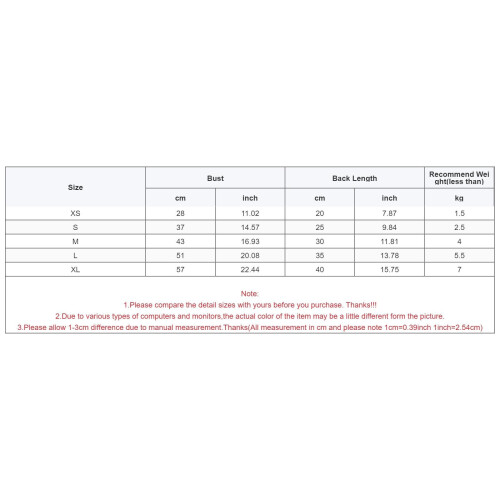 | Size | Bust | | Back Length | | Recommend Weight(less than) |
|---|---|---|---|---|---|
| | cm | inch | cm | inch | kg |
| XS | 28 | 11.02 | 20 | 7.87 | 1.5 |
| S | 37 | 14.57 | 25 | 9.84 | 2.5 |
| M | 43 | 16.93 | 30 | 11.81 | 4 |
| L | 51 | 20.08 | 35 | 13.78 | 5.5 |
| XL | 57 | 22.44 | 40 | 15.75 | 7 |

Note:
1.Please compare the detail sizes with yours before you purchase. Thanks!!!
2.Due to various types of computers and monitors,the actual color of the item may be a little different form the picture.
3.Please allow 1-3cm difference due to manual measurement.Thanks(All measurement in cm and please note 1cm=0.39inch 1inch=2.54cm)